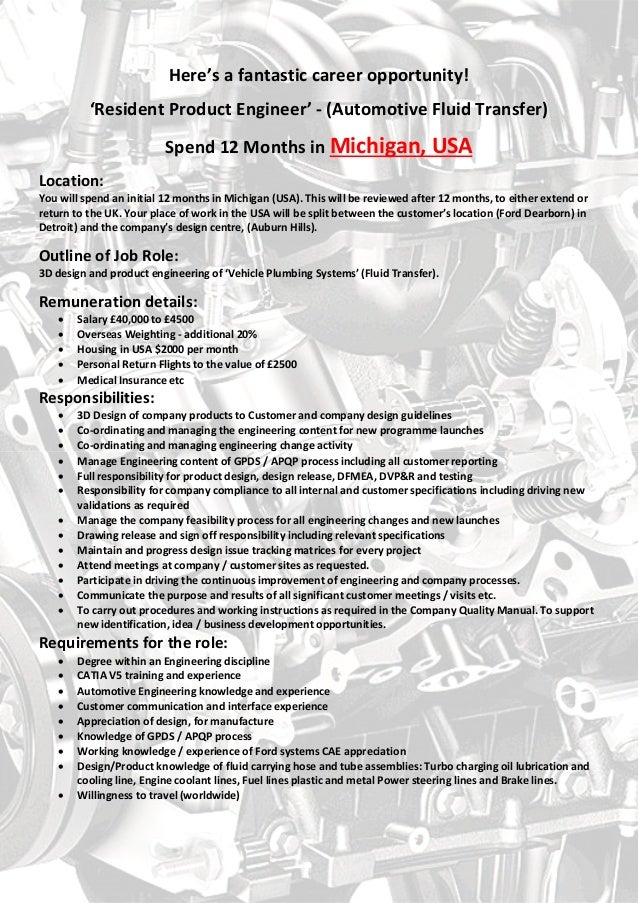 Here's a fantastic career opportunity!

'Resident Product Engineer' - (Automotive Fluid Transfer)

Spend 12 Months in Michigan, USA

Location:
You will spend an initial 12 months in Michigan (USA). This will be reviewed after 12 months, to either extend or return to the UK. Your place of work in the USA will be split between the customer's location (Ford Dearborn) in Detroit) and the company's design centre, (Auburn Hills).

Outline of Job Role:
3D design and product engineering of 'Vehicle Plumbing Systems' (Fluid Transfer).

Remuneration details:
- Salary £40,000 to £4500
- Overseas Weighting - additional 20%
- Housing in USA $2000 per month
- Personal Return Flights to the value of £2500
- Medical Insurance etc

Responsibilities:
- 3D Design of company products to Customer and company design guidelines
- Co-ordinating and managing the engineering content for new programme launches
- Co-ordinating and managing engineering change activity
- Manage Engineering content of GPDS / APQP process including all customer reporting
- Full responsibility for product design, design release, DFMEA, DVP&R and testing
- Responsibility for company compliance to all internal and customer specifications including driving new validations as required
- Manage the company feasibility process for all engineering changes and new launches
- Drawing release and sign off responsibility including relevant specifications
- Maintain and progress design issue tracking matrices for every project
- Attend meetings at company / customer sites as requested.
- Participate in driving the continuous improvement of engineering and company processes.
- Communicate the purpose and results of all significant customer meetings / visits etc.
- To carry out procedures and working instructions as required in the Company Quality Manual. To support new identification, idea / business development opportunities.

Requirements for the role:
- Degree within an Engineering discipline
- CATIA V5 training and experience
- Automotive Engineering knowledge and experience
- Customer communication and interface experience
- Appreciation of design, for manufacture
- Knowledge of GPDS / APQP process
- Working knowledge / experience of Ford systems CAE appreciation
- Design/Product knowledge of fluid carrying hose and tube assemblies: Turbo charging oil lubrication and cooling line, Engine coolant lines, Fuel lines plastic and metal Power steering lines and Brake lines.
- Willingness to travel (worldwide)